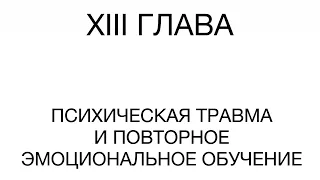 XIII ГЛАВА

ПСИХИЧЕСКАЯ ТРАВМА
И ПОВТОРНОЕ
ЭМОЦИОНАЛЬНОЕ ОБУЧЕНИЕ